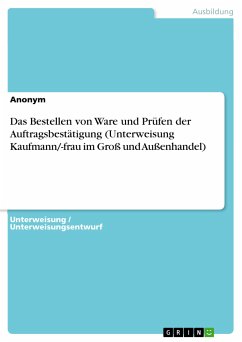 Ausbildung

Anonym

Das Bestellen von Ware und Prüfen der Auftragsbestätigung (Unterweisung Kaufmann/-frau im Groß und Außenhandel)

Unterweisung / Unterweisungsentwurf

GRIN